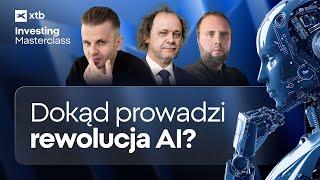 xtb
Investing Masterclass

Dokąd prowadzi rewolucja AI?